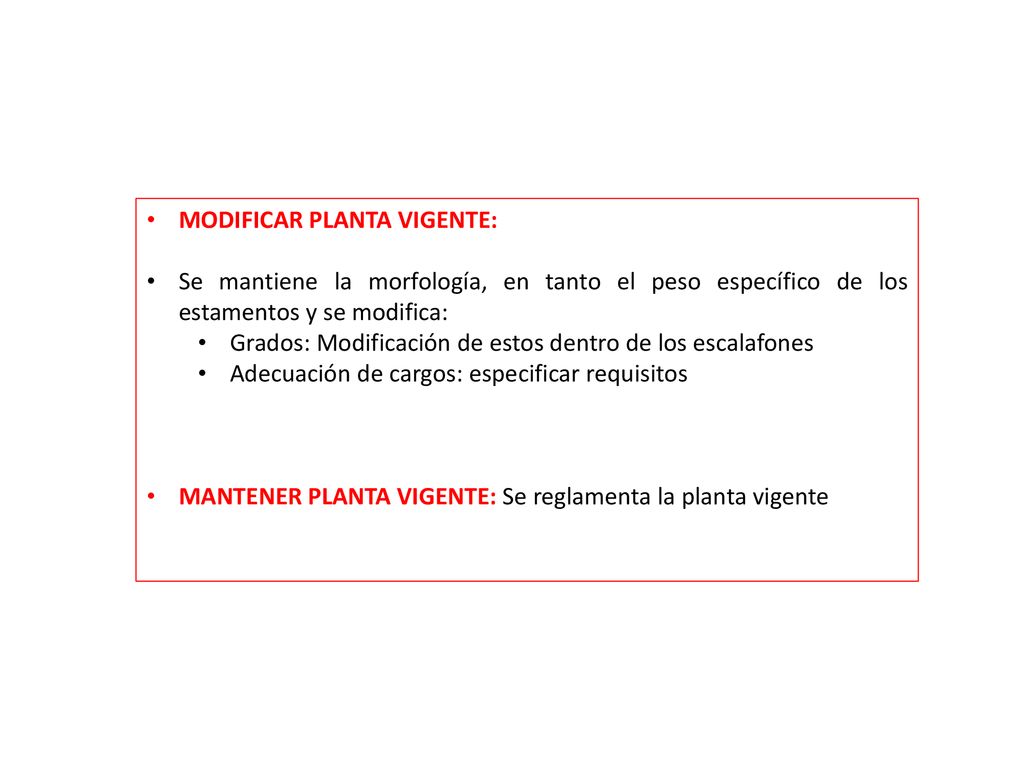 • MODIFICAR PLANTA VIGENTE:

• Se mantiene la morfología, en tanto el peso específico de los estamentos y se modifica:
  • Grados: Modificación de estos dentro de los escalafones
  • Adecuación de cargos: especificar requisitos

• MANTENER PLANTA VIGENTE: Se reglamenta la planta vigente